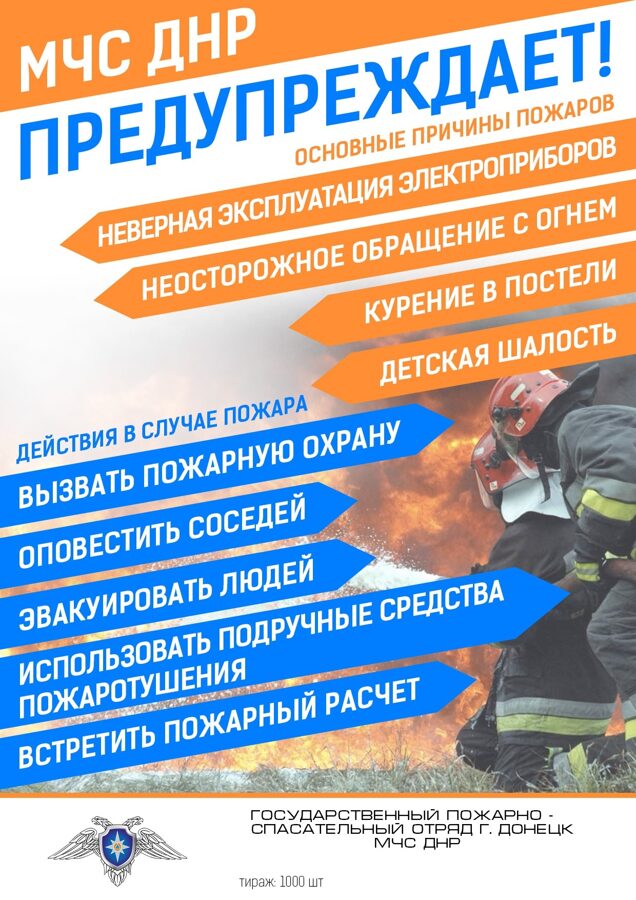 МЧС ДНР
ПРЕДУПРЕЖДАЕТ!

ОСНОВНЫЕ ПРИЧИНЫ ПОЖАРОВ

НЕВЕРНАЯ ЭКСПЛУАТАЦИЯ ЭЛЕКТРОПРИБОРОВ

НЕОСТОРОЖНОЕ ОБРАЩЕНИЕ С ОГНЕМ

КУРЕНИЕ В ПОСТЕЛИ

ДЕТСКАЯ ШАЛОСТЬ

ДЕЙСТВИЯ В СЛУЧАЕ ПОЖАРА

ВЫЗВАТЬ ПОЖАРНУЮ ОХРАНУ

ОПОВЕСТИТЬ СОСЕДЕЙ

ЭВАКУИРОВАТЬ ЛЮДЕЙ

ИСПОЛЬЗОВАТЬ ПОДРУЧНЫЕ СРЕДСТВА ПОЖАРОТУШЕНИЯ

ВСТРЕТИТЬ ПОЖАРНЫЙ РАСЧЕТ

ГОСУДАРСТВЕННЫЙ ПОЖАРНО - СПАСАТЕЛЬНЫЙ ОТРЯД Г. ДОНЕЦК МЧС ДНР

тираж: 1000 шт